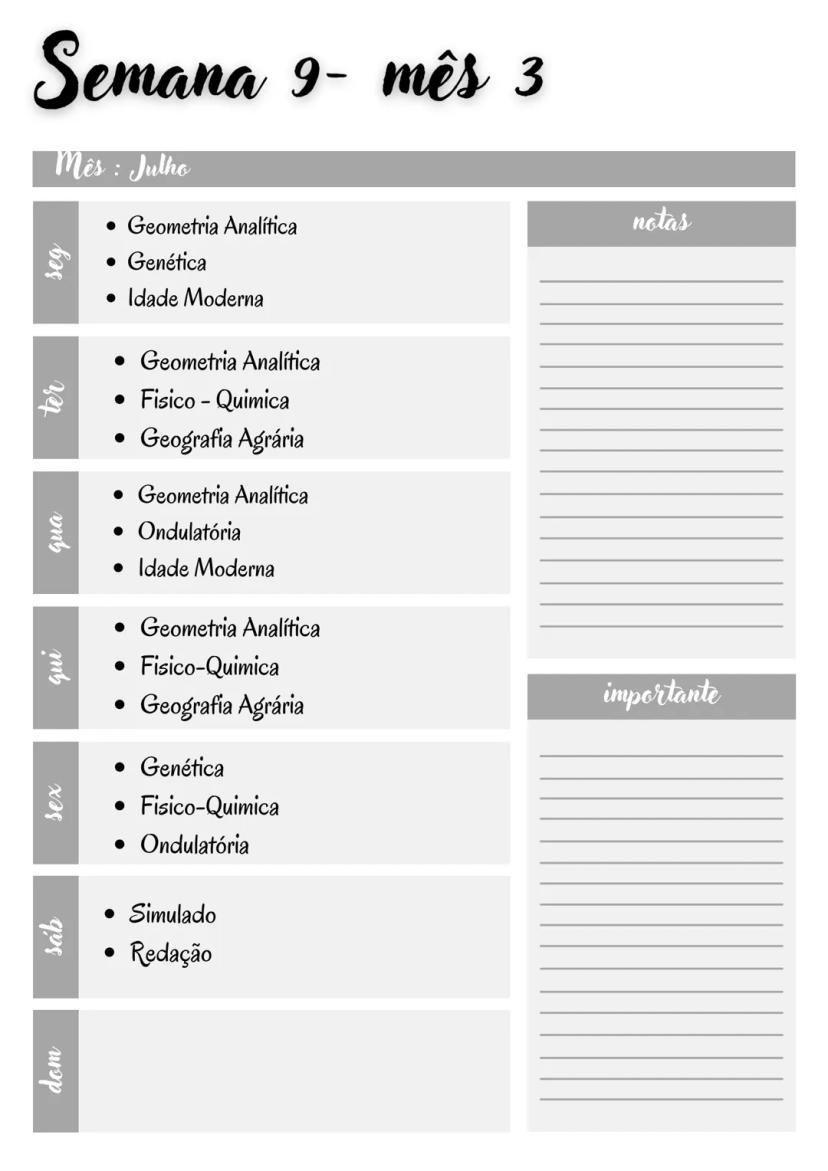 Semana 9- mês 3

Mês : Julho

seg
• Geometria Analítica
• Genética
• Idade Moderna

ter
• Geometria Analítica
• Fisico - Quimica
• Geografia Agrária

qua
• Geometria Analítica
• Ondulatória
• Idade Moderna

qui
• Geometria Analítica
• Fisico-Quimica
• Geografia Agrária

sex
• Genética
• Fisico-Quimica
• Ondulatória

sab
• Simulado
• Redação

dom

notas

importante